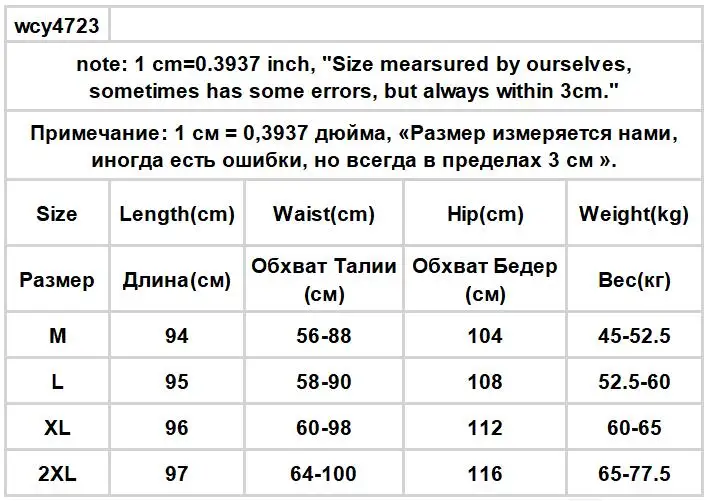 wcy4723

note: 1 cm=0.3937 inch, "Size mearsured by ourselves, sometimes has some errors, but always within 3cm."

Примечание: 1 см = 0,3937 дюйма, «Размер измеряется нами, иногда есть ошибки, но всегда в пределах 3 см ».

| Size | Length(cm) | Waist(cm) | Hip(cm) | Weight(kg) |
|---|---|---|---|---|
| Размер | Длина(см) | Обхват Талии (см) | Обхват Бедер (см) | Вес(кг) |
| M | 94 | 56-88 | 104 | 45-52.5 |
| L | 95 | 58-90 | 108 | 52.5-60 |
| XL | 96 | 60-98 | 112 | 60-65 |
| 2XL | 97 | 64-100 | 116 | 65-77.5 |